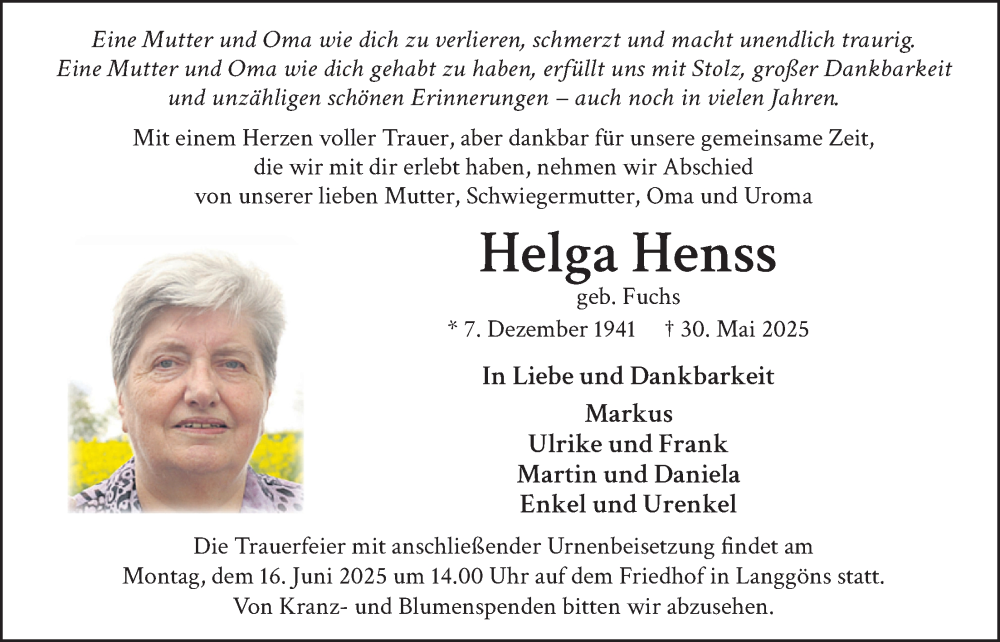 Eine Mutter und Oma wie dich zu verlieren, schmerzt und macht unendlich traurig. Eine Mutter und Oma wie dich gehabt zu haben, erfüllt uns mit Stolz, großer Dankbarkeit und unzähligen schönen Erinnerungen – auch noch in vielen Jahren.

Mit einem Herzen voller Trauer, aber dankbar für unsere gemeinsame Zeit, die wir mit dir erlebt haben, nehmen wir Abschied von unserer lieben Mutter, Schwiegermutter, Oma und Uroma

Helga Henss

geb. Fuchs

* 7. Dezember 1941 † 30. Mai 2025

In Liebe und Dankbarkeit

Markus
Ulrike und Frank
Martin und Daniela
Enkel und Urenkel

Die Trauerfeier mit anschließender Urnenbeisetzung findet am Montag, dem 16. Juni 2025 um 14.00 Uhr auf dem Friedhof in Langgöns statt.
Von Kranz- und Blumenspenden bitten wir abzusehen.